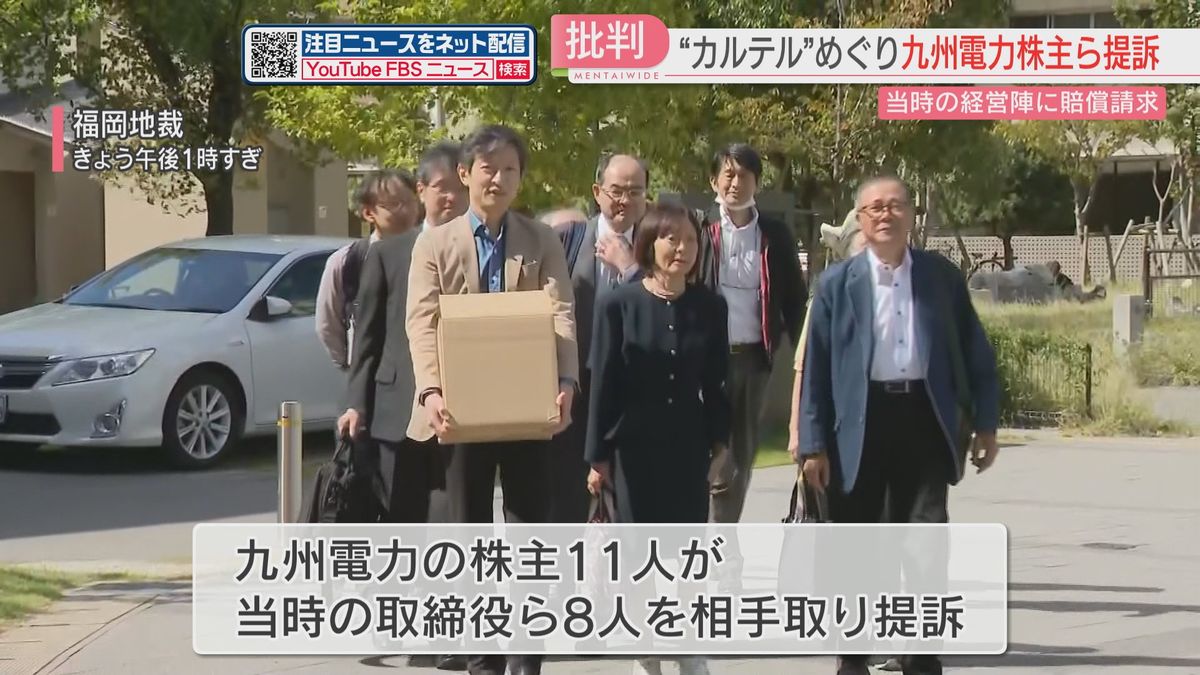 注目ニュースをネット配信
YouTube FBS ニュース 検索

批判
MENTAIWIDE
“カルテル”めぐり九州電力株主ら提訴
当時の経営陣に賠償請求

福岡地裁
きょう午後1時すぎ

九州電力の株主11人が
当時の取締役ら8人を相手取り提訴